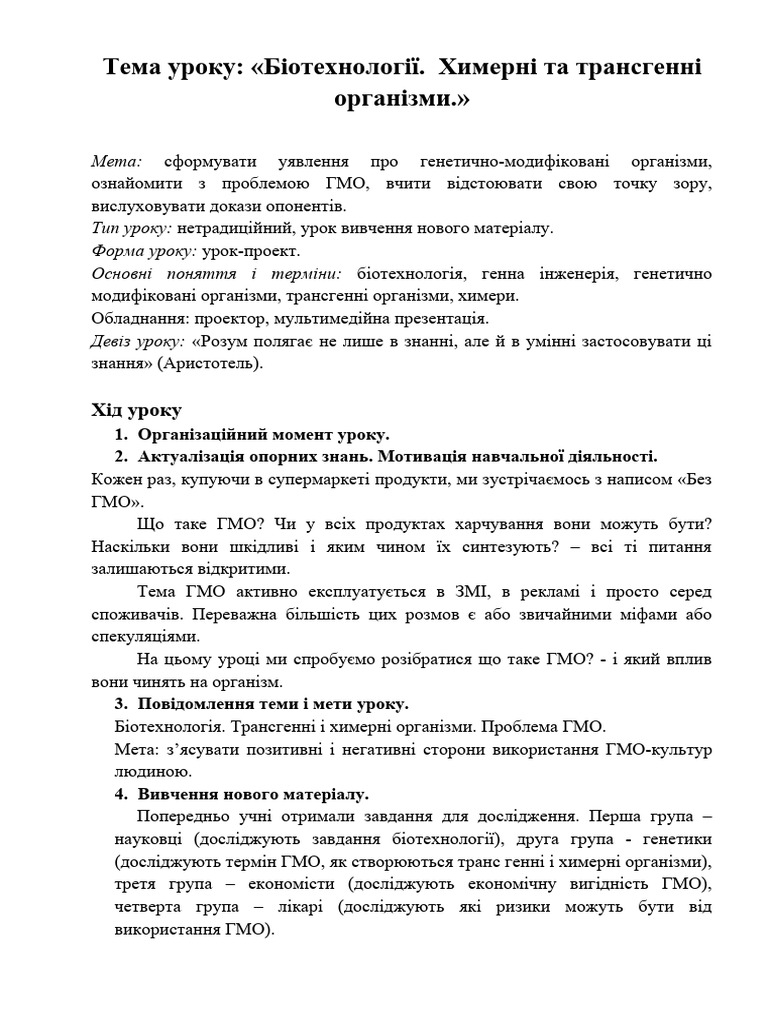 Тема уроку: «Біотехнології. Химерні та трансгенні організми.»

Мета: сформувати уявлення про генетично-модифіковані організми, ознайомити з проблемою ГМО, вчити відстоювати свою точку зору, вислуховувати докази опонентів.
Тип уроку: нетрадиційний, урок вивчення нового матеріалу.
Форма уроку: урок-проект.
Основні поняття і терміни: біотехнологія, генна інженерія, генетично модифіковані організми, трансгенні організми, химери.
Обладнання: проектор, мультимедійна презентація.
Девіз уроку: «Розум полягає не лише в знанні, але й в умінні застосовувати ці знання» (Аристотель).

Хід уроку
1. Організаційний момент уроку.
2. Актуалізація опорних знань. Мотивація навчальної діяльності.
Кожен раз, купуючи в супермаркеті продукти, ми зустрічаємось з написом «Без ГМО».

Що таке ГМО? Чи у всіх продуктах харчування вони можуть бути? Наскільки вони шкідливі і яким чином їх синтезують? – всі ті питання залишаються відкритими.

Тема ГМО активно експлуатується в ЗМІ, в рекламі і просто серед споживачів. Переважна більшість цих розмов є або звичайними міфами або спекуляціями.

На цьому уроці ми спробуємо розібратися що таке ГМО? - і який вплив вони чинять на організм.
3. Повідомлення теми і мети уроку.
Біотехнологія. Трансгенні і химерні організми. Проблема ГМО.
Мета: з'ясувати позитивні і негативні сторони використання ГМО-культур людиною.
4. Вивчення нового матеріалу.
Попередньо учні отримали завдання для дослідження. Перша група – науковці (досліджують завдання біотехнології), друга група - генетики (досліджують термін ГМО, як створюються транс генні і химерні організми), третя група – економісти (досліджують економічну вигідність ГМО), четверта група – лікарі (досліджують які ризики можуть бути від використання ГМО).